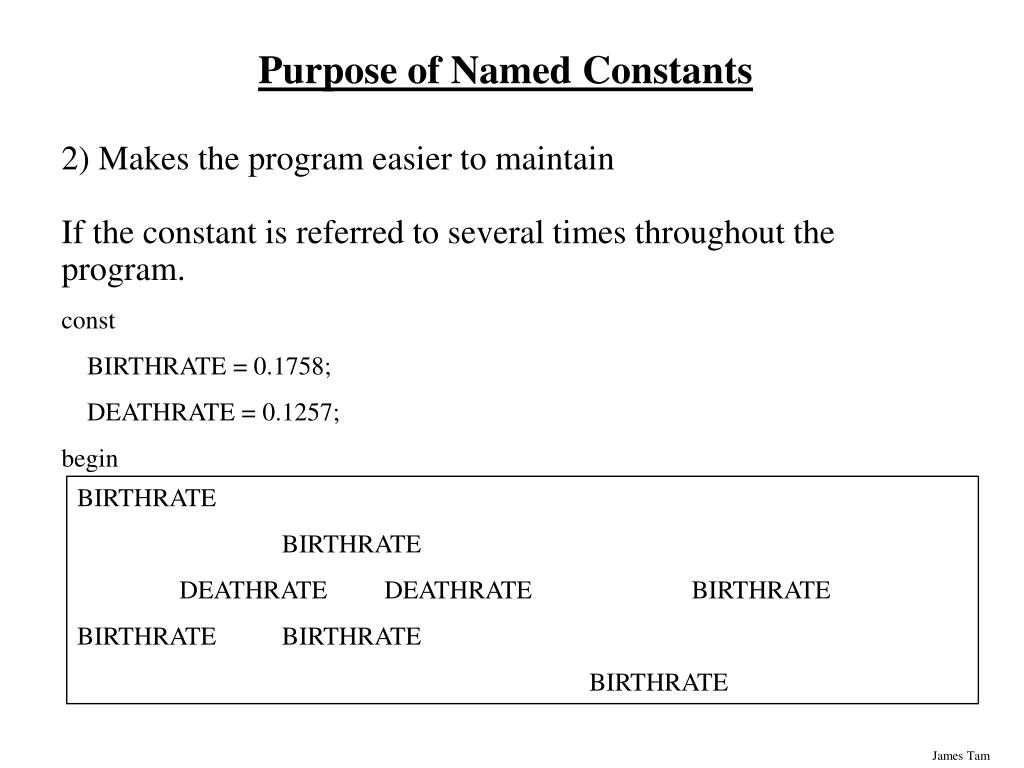 Purpose of Named Constants

2) Makes the program easier to maintain

If the constant is referred to several times throughout the program.

const

BIRTHRATE = 0.1758;

DEATHRATE = 0.1257;

begin

BIRTHRATE

BIRTHRATE

DEATHRATE DEATHRATE BIRTHRATE

BIRTHRATE BIRTHRATE

BIRTHRATE

James Tam